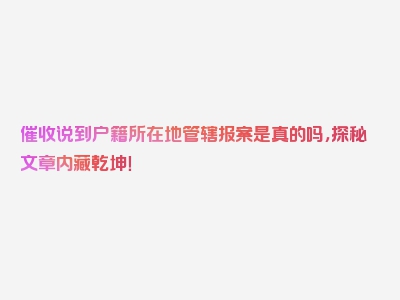 催收说到户籍所在地管辖报案是真的吗，探秘文章内藏乾坤！